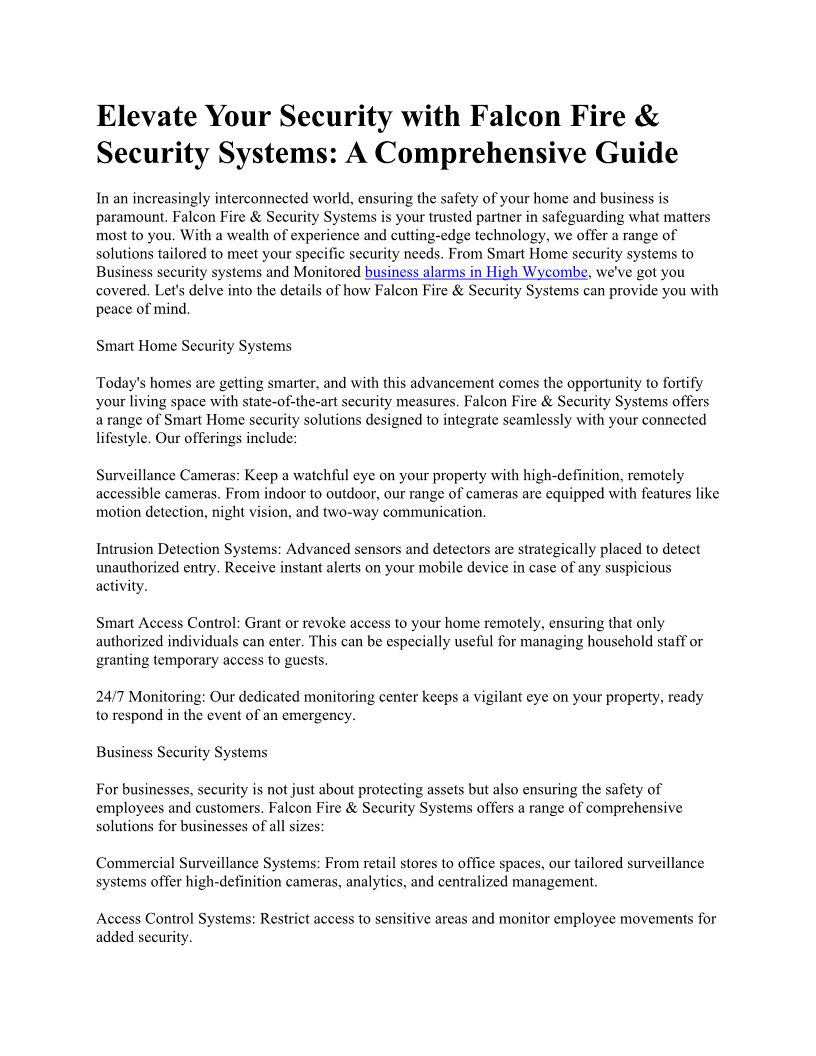 Elevate Your Security with Falcon Fire & Security Systems: A Comprehensive Guide

In an increasingly interconnected world, ensuring the safety of your home and business is paramount. Falcon Fire & Security Systems is your trusted partner in safeguarding what matters most to you. With a wealth of experience and cutting-edge technology, we offer a range of solutions tailored to meet your specific security needs. From Smart Home security systems to Business security systems and Monitored business alarms in High Wycombe, we've got you covered. Let's delve into the details of how Falcon Fire & Security Systems can provide you with peace of mind.

Smart Home Security Systems

Today's homes are getting smarter, and with this advancement comes the opportunity to fortify your living space with state-of-the-art security measures. Falcon Fire & Security Systems offers a range of Smart Home security solutions designed to integrate seamlessly with your connected lifestyle. Our offerings include:

Surveillance Cameras: Keep a watchful eye on your property with high-definition, remotely accessible cameras. From indoor to outdoor, our range of cameras are equipped with features like motion detection, night vision, and two-way communication.

Intrusion Detection Systems: Advanced sensors and detectors are strategically placed to detect unauthorized entry. Receive instant alerts on your mobile device in case of any suspicious activity.

Smart Access Control: Grant or revoke access to your home remotely, ensuring that only authorized individuals can enter. This can be especially useful for managing household staff or granting temporary access to guests.

24/7 Monitoring: Our dedicated monitoring center keeps a vigilant eye on your property, ready to respond in the event of an emergency.

Business Security Systems

For businesses, security is not just about protecting assets but also ensuring the safety of employees and customers. Falcon Fire & Security Systems offers a range of comprehensive solutions for businesses of all sizes:

Commercial Surveillance Systems: From retail stores to office spaces, our tailored surveillance systems offer high-definition cameras, analytics, and centralized management.

Access Control Systems: Restrict access to sensitive areas and monitor employee movements for added security.